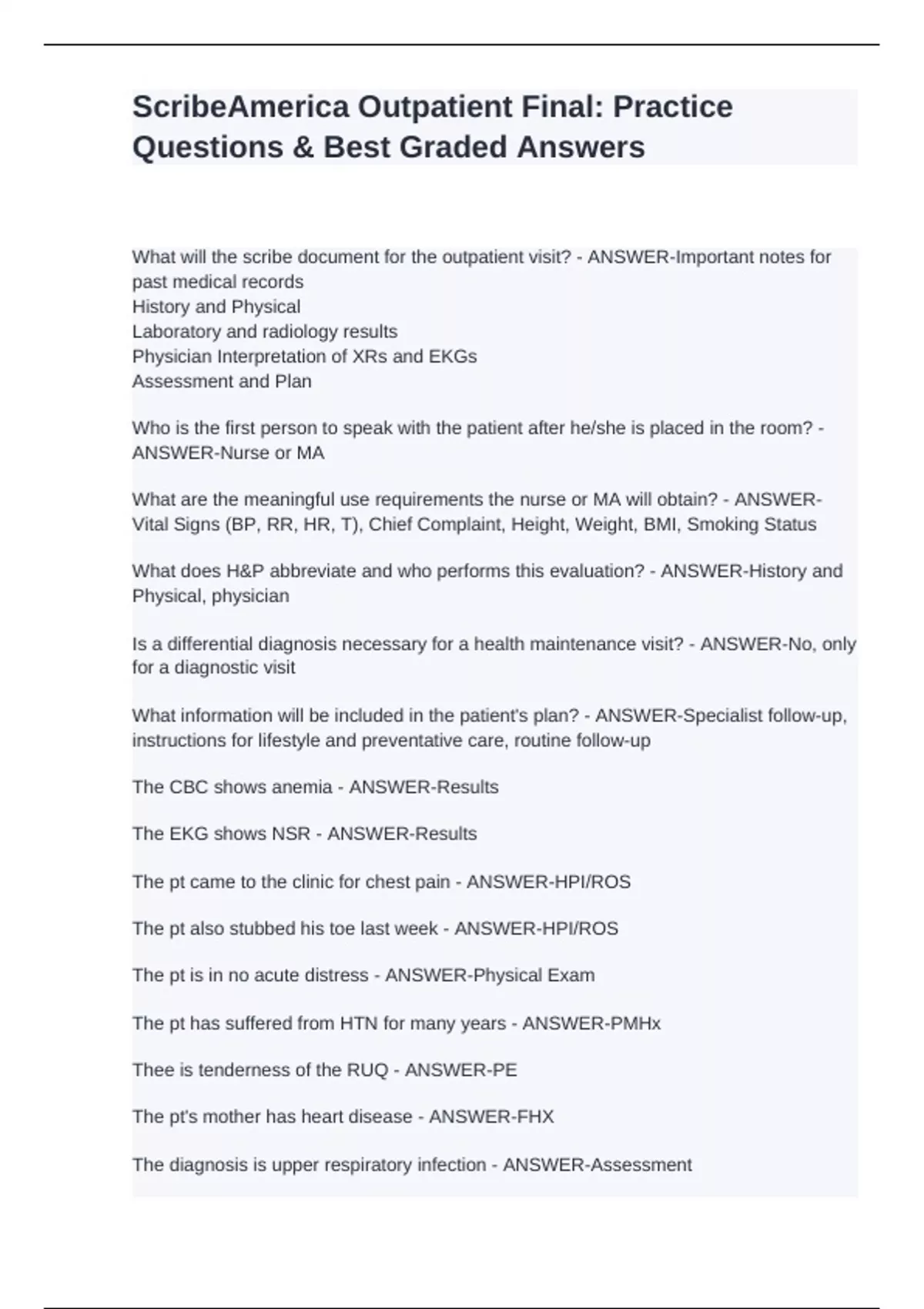 ScribeAmerica Outpatient Final: Practice Questions & Best Graded Answers

What will the scribe document for the outpatient visit? - ANSWER-Important notes for past medical records
History and Physical
Laboratory and radiology results
Physician Interpretation of XRs and EKGs
Assessment and Plan

Who is the first person to speak with the patient after he/she is placed in the room? - ANSWER-Nurse or MA

What are the meaningful use requirements the nurse or MA will obtain? - ANSWER-Vital Signs (BP, RR, HR, T), Chief Complaint, Height, Weight, BMI, Smoking Status

What does H&P abbreviate and who performs this evaluation? - ANSWER-History and Physical, physician

Is a differential diagnosis necessary for a health maintenance visit? - ANSWER-No, only for a diagnostic visit

What information will be included in the patient's plan? - ANSWER-Specialist follow-up, instructions for lifestyle and preventative care, routine follow-up

The CBC shows anemia - ANSWER-Results

The EKG shows NSR - ANSWER-Results

The pt came to the clinic for chest pain - ANSWER-HPI/ROS

The pt also stubbed his toe last week - ANSWER-HPI/ROS

The pt is in no acute distress - ANSWER-Physical Exam

The pt has suffered from HTN for many years - ANSWER-PMHx

Thee is tenderness of the RUQ - ANSWER-PE

The pt's mother has heart disease - ANSWER-FHX

The diagnosis is upper respiratory infection - ANSWER-Assessment